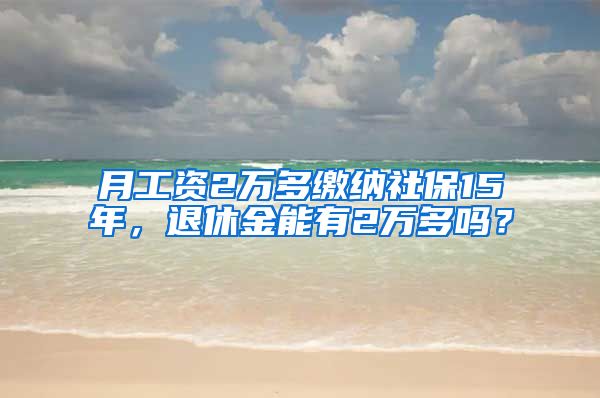 月工资2万多缴纳社保15年，退休金能有2万多吗？